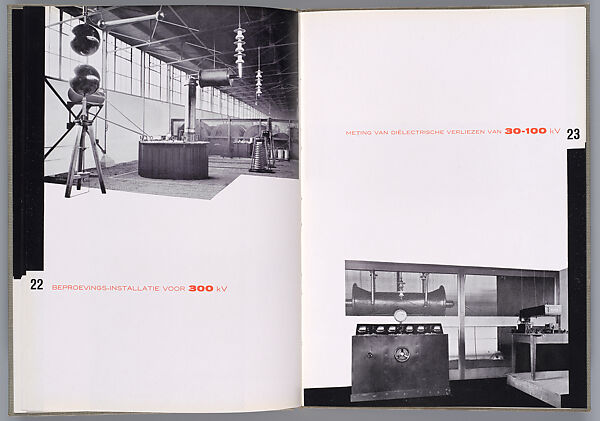 22 BEPROEVINGS-INSTALLATIE VOOR 300 kV

METING VAN DIËLECTRISCHE VERLIEZEN VAN 30-100 kV 23